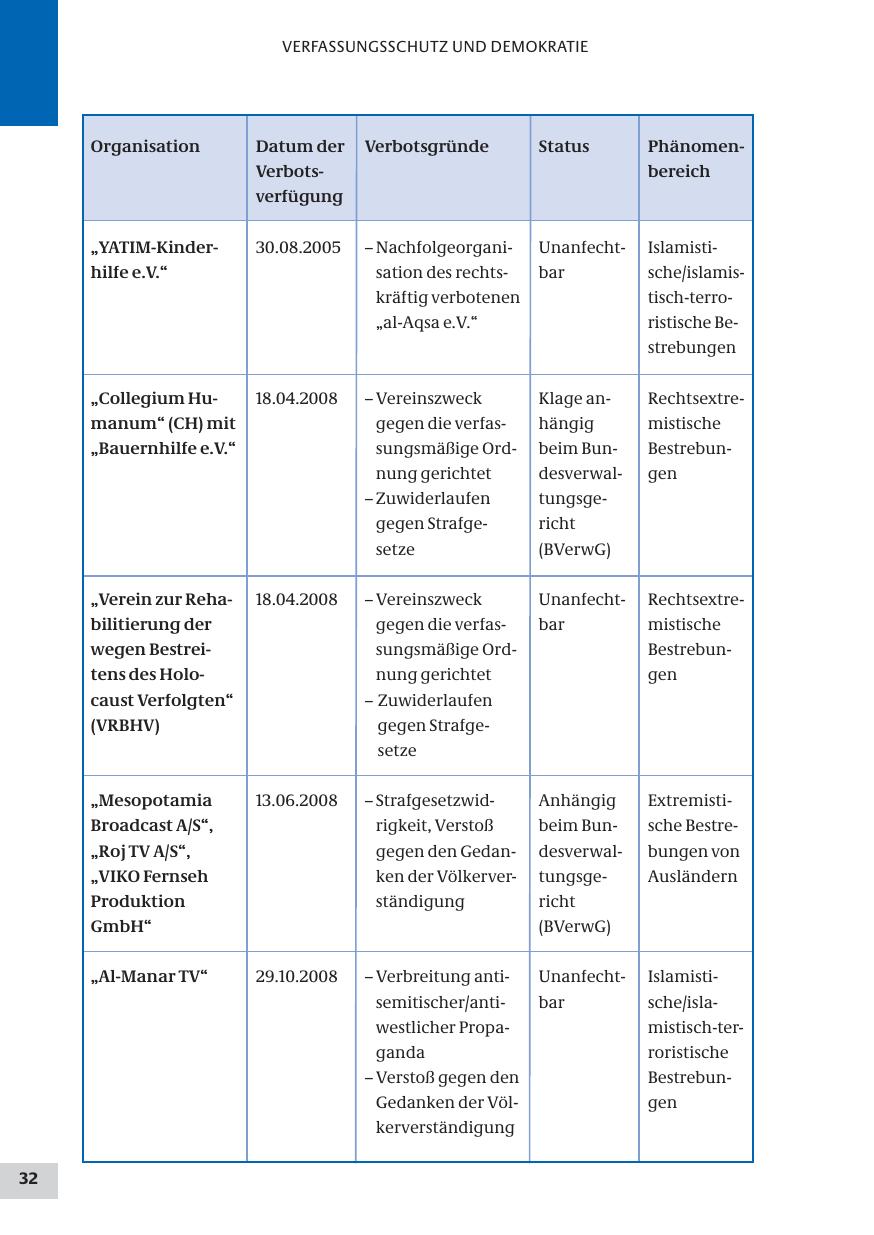 VERFASSUNGSSCHUTZ UND DEMOKRATIE

| Organisation | Datum der Verbotsverfügung | Verbotsgründe | Status | Phänomenbereich |
|---|---|---|---|---|
| „YATIM-Kinderhilfe e.V.“ | 30.08.2005 | – Nachfolgeorganisation des rechtskräftig verbotenen „al-Aqsa e.V.“ | Unanfechtbar | Islamistische/islamistisch-terroristische Bestrebungen |
| „Collegium Humanum“ (CH) mit „Bauernhilfe e.V.“ | 18.04.2008 | – Vereinszweck gegen die verfassungsmäßige Ordnung gerichtet – Zuwiderlaufen gegen Strafgesetze | Klage anhängig beim Bundesverwaltungsgericht (BVerwG) | Rechtsextremistische Bestrebungen |
| „Verein zur Rehabilitierung der wegen Bestreitens des Holocaust Verfolgten“ (VRBHV) | 18.04.2008 | – Vereinszweck gegen die verfassungsmäßige Ordnung gerichtet – Zuwiderlaufen gegen Strafgesetze | Unanfechtbar | Rechtsextremistische Bestrebungen |
| „Mesopotamia Broadcast A/S“, „Roj TV A/S“, „VIKO Fernseh Produktion GmbH“ | 13.06.2008 | – Strafgesetzwidrigkeit, Verstoß gegen den Gedanken der Völkerverständigung | Anhängig beim Bundesverwaltungsgericht (BVerwG) | Extremistische Bestrebungen von Ausländern |
| „Al-Manar TV“ | 29.10.2008 | – Verbreitung antisemitischer/antiwestlicher Propaganda – Verstoß gegen den Gedanken der Völkerverständigung | Unanfechtbar | Islamistische/islamistisch-terroristische Bestrebungen |

32